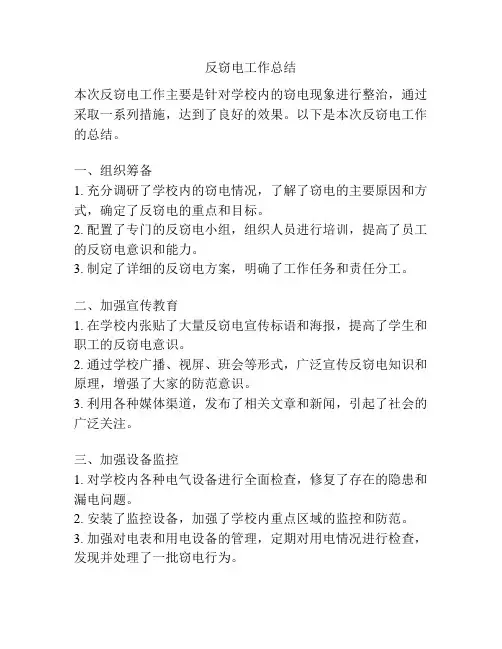 反窃电工作总结

本次反窃电工作主要是针对学校内的窃电现象进行整治，通过采取一系列措施，达到了良好的效果。以下是本次反窃电工作的总结。

一、组织筹备
1. 充分调研了学校内的窃电情况，了解了窃电的主要原因和方式，确定了反窃电的重点和目标。
2. 配置了专门的反窃电小组，组织人员进行培训，提高了员工的反窃电意识和能力。
3. 制定了详细的反窃电方案，明确了工作任务和责任分工。

二、加强宣传教育
1. 在学校内张贴了大量反窃电宣传标语和海报，提高了学生和职工的反窃电意识。
2. 通过学校广播、视屏、班会等形式，广泛宣传反窃电知识和原理，增强了大家的防范意识。
3. 利用各种媒体渠道，发布了相关文章和新闻，引起了社会的广泛关注。

三、加强设备监控
1. 对学校内各种电气设备进行全面检查，修复了存在的隐患和漏电问题。
2. 安装了监控设备，加强了学校内重点区域的监控和防范。
3. 加强对电表和用电设备的管理，定期对用电情况进行检查，发现并处理了一批窃电行为。